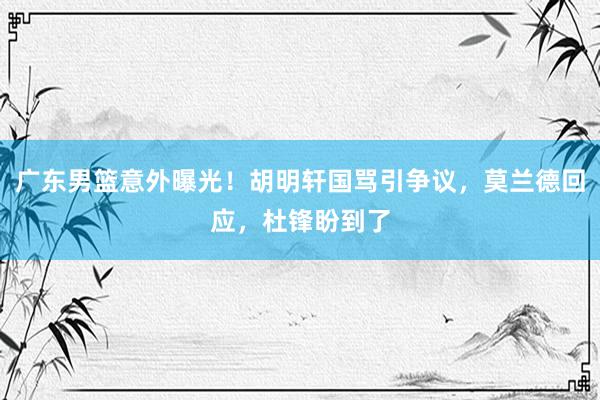 广东男篮意外曝光！胡明轩国骂引争议，莫兰德回应，杜锋盼到了